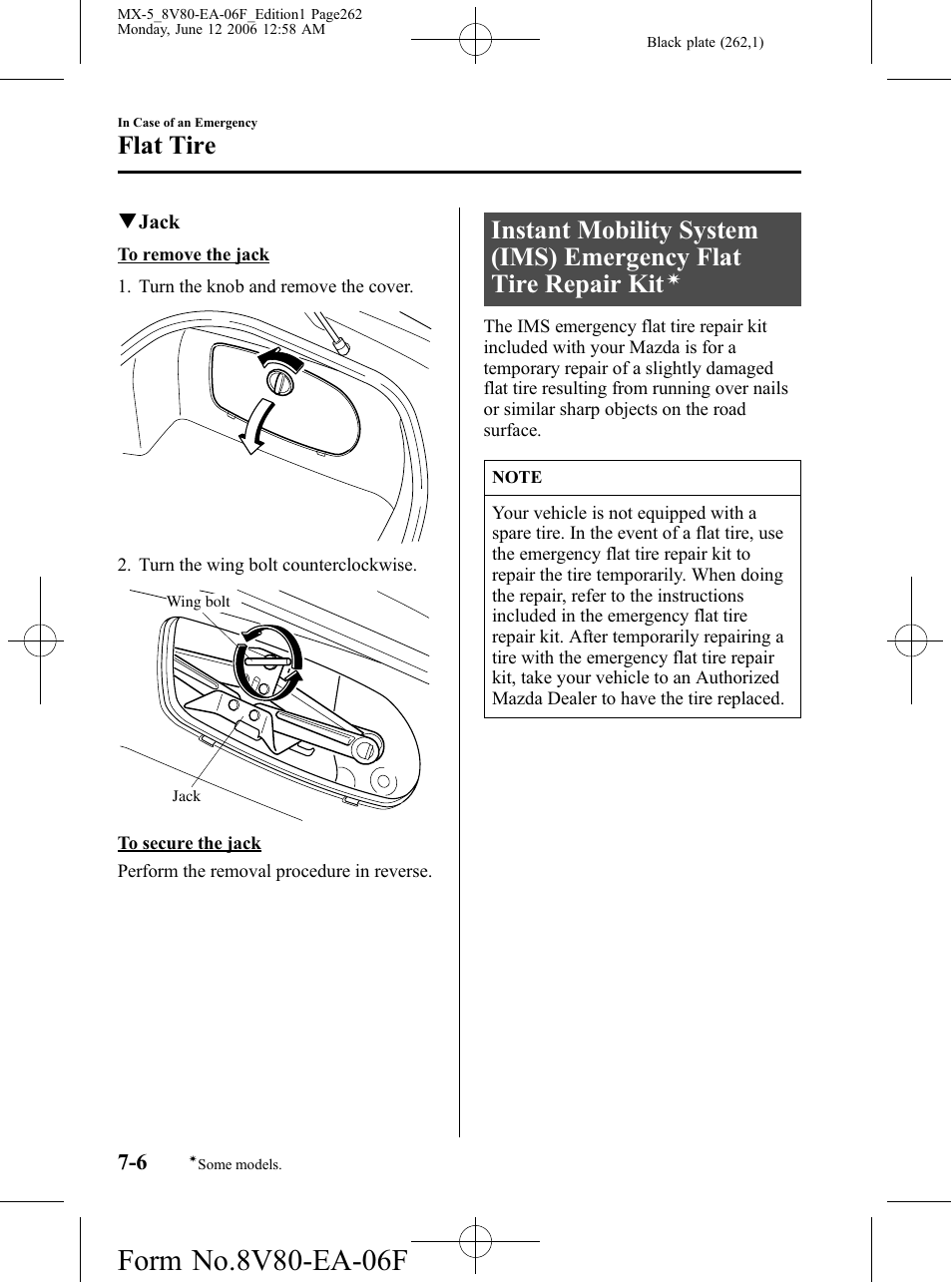 MX-5_8V80-EA-06F_Edition1 Page262
Monday, June 12 2006 12:58 AM

Black plate (262,1)

In Case of an Emergency

Flat Tire

▼Jack

To remove the jack

1. Turn the knob and remove the cover.

2. Turn the wing bolt counterclockwise.

Wing bolt

Jack

To secure the jack

Perform the removal procedure in reverse.

Instant Mobility System (IMS) Emergency Flat Tire Repair Kit*

The IMS emergency flat tire repair kit included with your Mazda is for a temporary repair of a slightly damaged flat tire resulting from running over nails or similar sharp objects on the road surface.

NOTE

Your vehicle is not equipped with a spare tire. In the event of a flat tire, use the emergency flat tire repair kit to repair the tire temporarily. When doing the repair, refer to the instructions included in the emergency flat tire repair kit. After temporarily repairing a tire with the emergency flat tire repair kit, take your vehicle to an Authorized Mazda Dealer to have the tire replaced.

7-6 *Some models.

Form No.8V80-EA-06F